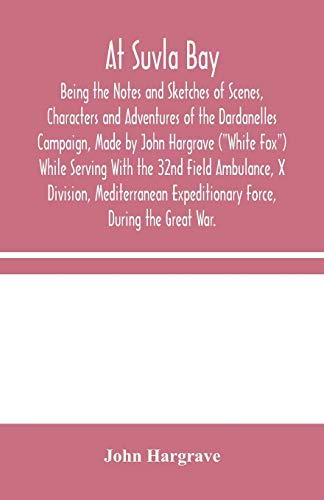 At Suvla Bay

Being the Notes and Sketches of Scenes, Characters and Adventures of the Dardanelles Campaign, Made by John Hargrave ("White Fox") While Serving With the 32nd Field Ambulance, X Division, Mediterranean Expeditionary Force, During the Great War.

John Hargrave